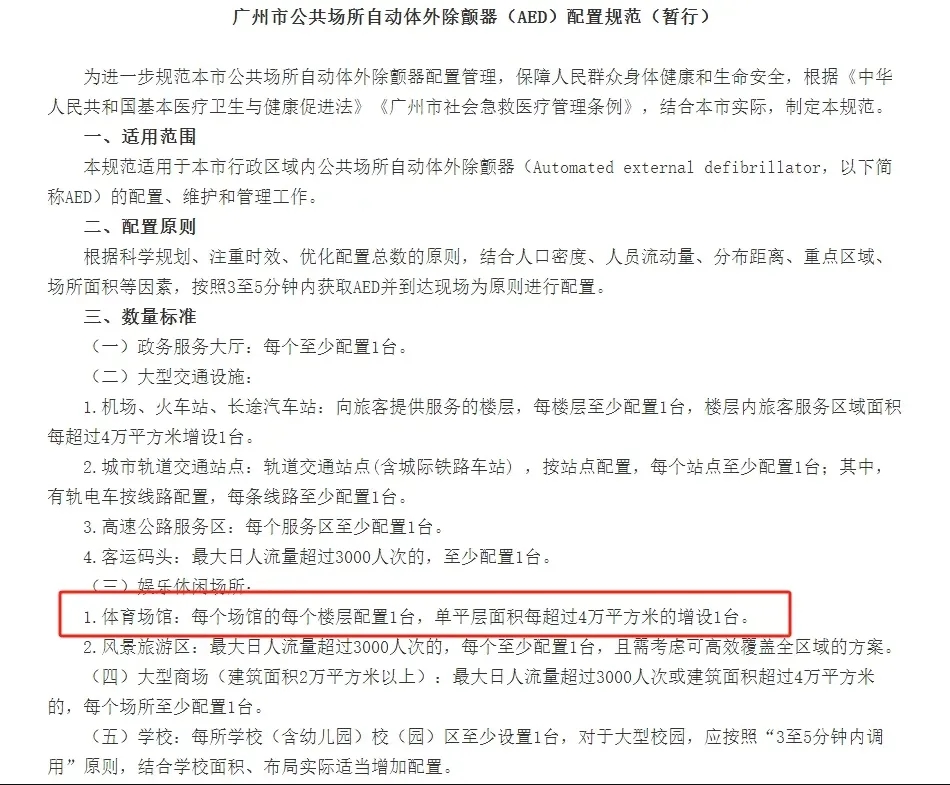 广州市公共场所自动体外除颤器（AED）配置规范（暂行）

为进一步规范本市公共场所自动体外除颤器配置管理，保障人民群众身体健康和生命安全，根据《中华人民共和国基本医疗卫生与健康促进法》《广州市社会急救医疗管理条例》，结合本市实际，制定本规范。

一、适用范围

本规范适用于本市行政区域内公共场所自动体外除颤器（Automated external defibrillator，以下简称AED）的配置、维护和管理工作。

二、配置原则

根据科学规划、注重时效、优化配置总数的原则，结合人口密度、人员流动量、分布距离、重点区域、场所面积等因素，按照3至5分钟内获取AED并到达现场为原则进行配置。

三、数量标准

（一）政务服务大厅：每个至少配置1台。

（二）大型交通设施：

1.机场、火车站、长途汽车站：向旅客提供服务的楼层，每楼层至少配置1台，楼层内旅客服务区域面积每超过4万平方米增设1台。

2.城市轨道交通站点：轨道交通站点（含城际铁路车站），按站点配置，每个站点至少配置1台；其中，有轨电车按线路配置，每条线路至少配置1台。

3.高速公路服务区：每个服务区至少配置1台。

4.客运码头：最大日人流量超过3000人次的，至少配置1台。

（三）娱乐休闲场所：

1.体育场馆：每个场馆的每个楼层配置1台，单平层面积每超过4万平方米的增设1台。

2.风景旅游区：最大日人流量超过3000人次的，每个至少配置1台，且需考虑可高效覆盖全区域的方案。

（四）大型商场（建筑面积2万平方米以上）：最大日人流量超过3000人次或建筑面积超过4万平方米的，每个场所至少配置1台。

（五）学校：每所学校（含幼儿园）校（园）区至少设置1台，对于大型校园，应按照“3至5分钟内调用”原则，结合学校面积、布局实际适当增加配置。